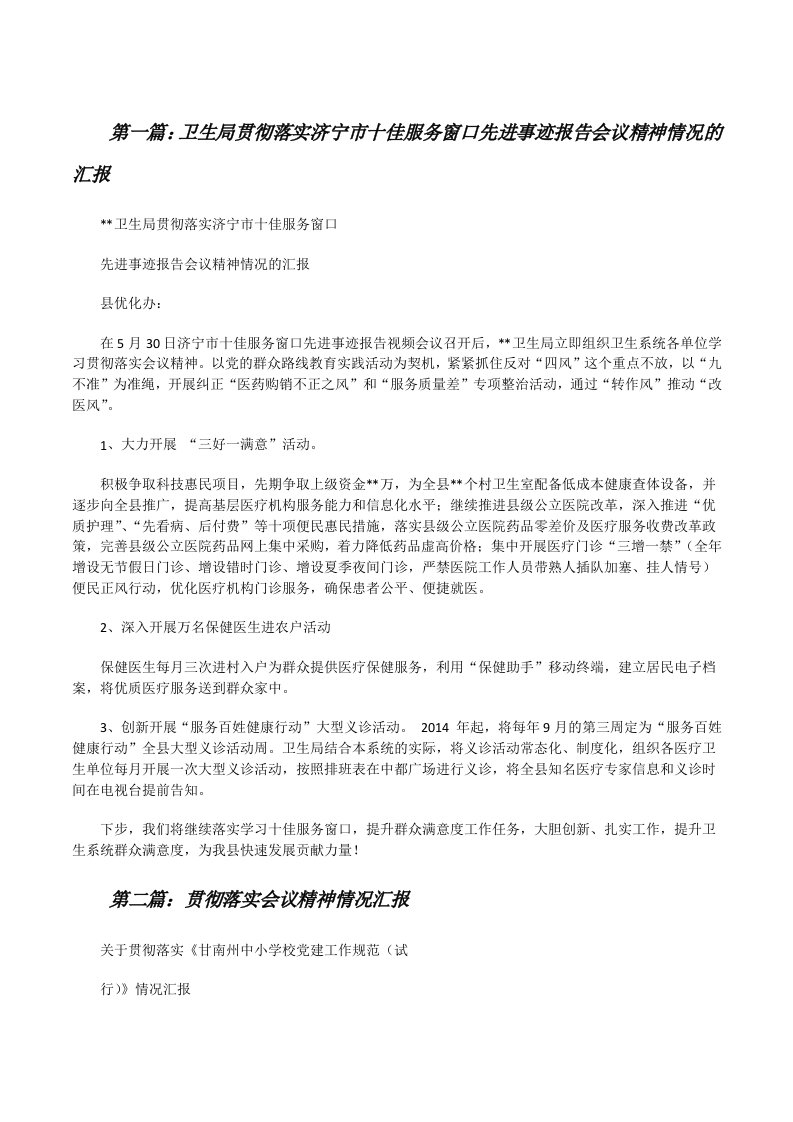 第一篇：卫生局贯彻落实济宁市十佳服务窗口先进事迹报告会议精神情况的汇报

**卫生局贯彻落实济宁市十佳服务窗口

先进事迹报告会议精神情况的汇报

县优化办：

在5月30日济宁市十佳服务窗口先进事迹报告视频会议召开后，**卫生局立即组织卫生系统各单位学习贯彻落实会议精神。以党的群众路线教育实践活动为契机，紧紧抓住反对“四风”这个重点不放，以“九不准”为准绳，开展纠正“医药购销不正之风”和“服务质量差”专项整治活动，通过“转作风”推动“改医风”。

1、大力开展 “三好一满意”活动。

积极争取科技惠民项目，先期争取上级资金**万，为全县**个村卫生室配备低成本健康查体设备，并逐步向全县推广，提高基层医疗机构服务能力和信息化水平；继续推进县级公立医院改革，深入推进“优质护理”、“先看病、后付费”等十项便民惠民措施，落实县级公立医院药品零差价及医疗服务收费改革政策，完善县级公立医院药品网上集中采购，着力降低药品虚高价格；集中开展医疗门诊“三增一禁”（全年增设无节假日门诊、增设错时门诊、增设夏季夜间门诊，严禁医院工作人员带熟人插队加塞、挂人情号）便民正风行动，优化医疗机构门诊服务，确保患者公平、便捷就医。

2、深入开展万名保健医生进农户活动

保健医生每月三次进村入户为群众提供医疗保健服务，利用“保健助手”移动终端，建立居民电子档案，将优质医疗服务送到群众家中。

3、创新开展“服务百姓健康行动”大型义诊活动。 2014 年起，将每年9月的第三周定为“服务百姓健康行动”全县大型义诊活动周。卫生局结合本系统的实际，将义诊活动常态化、制度化，组织各医疗卫生单位每月开展一次大型义诊活动，按照排班表在中都广场进行义诊，将全县知名医疗专家信息和义诊时间在电视台提前告知。

下步，我们将继续落实学习十佳服务窗口，提升群众满意度工作任务，大胆创新、扎实工作，提升卫生系统群众满意度，为我县快速发展贡献力量！

第二篇：贯彻落实会议精神情况汇报

关于贯彻落实《甘南州中小学校党建工作规范（试

行）》情况汇报